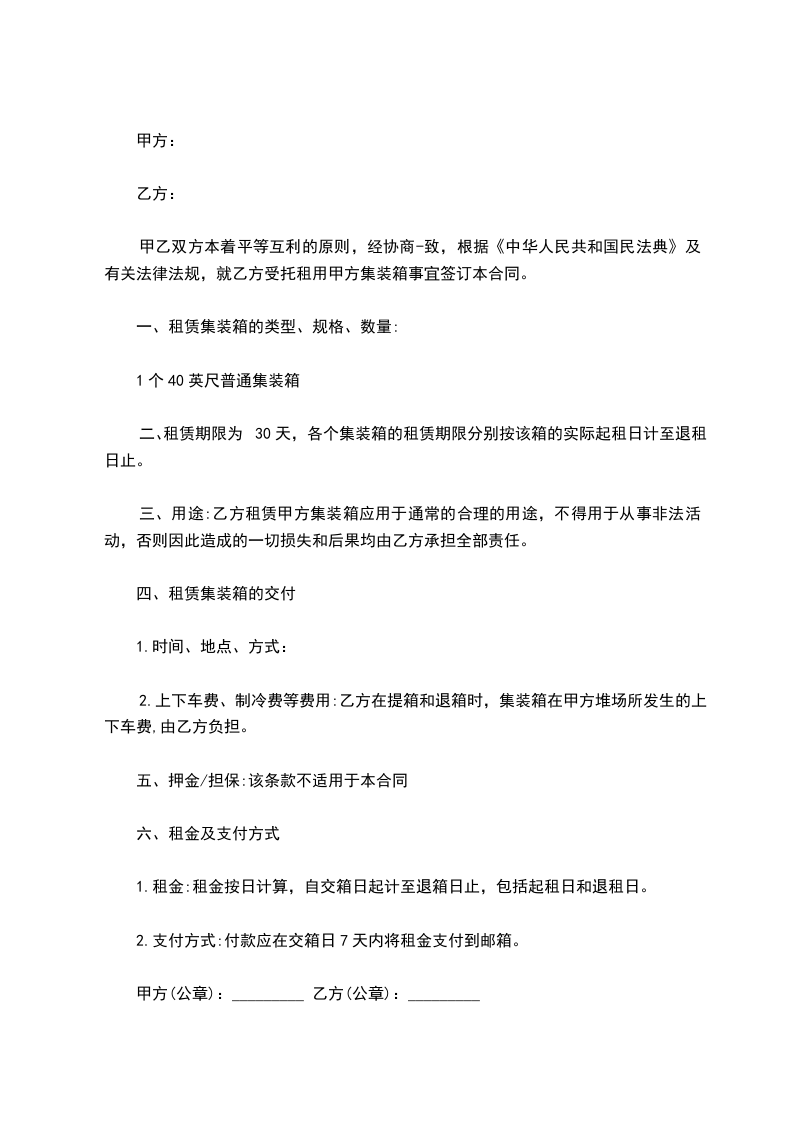 甲方：

乙方：

甲乙双方本着平等互利的原则，经协商-致，根据《中华人民共和国民法典》及有关法律法规，就乙方受托租用甲方集装箱事宜签订本合同。

一、租赁集装箱的类型、规格、数量:

1 个 40 英尺普通集装箱

二、租赁期限为 30 天，各个集装箱的租赁期限分别按该箱的实际起租日计至退租日止。

三、用途:乙方租赁甲方集装箱应用于通常的合理的用途，不得用于从事非法活动，否则因此造成的一切损失和后果均由乙方承担全部责任。

四、租赁集装箱的交付

1.时间、地点、方式：

2.上下车费、制冷费等费用:乙方在提箱和退箱时，集装箱在甲方堆场所发生的上下车费,由乙方负担。

五、押金/担保:该条款不适用于本合同

六、租金及支付方式

1.租金:租金按日计算，自交箱日起计至退箱日止，包括起租日和退租日。

2.支付方式:付款应在交箱日 7 天内将租金支付到邮箱。

甲方(公章)：_________ 乙方(公章)：_________